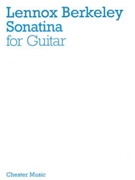 Lennox Berkeley
Sonatina
for Guitar

Chester Music